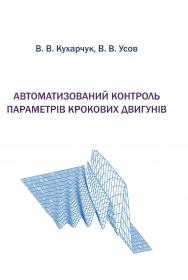 В. В. Кухарчук, В. В. Усов

АВТОМАТИЗОВАНИЙ КОНТРОЛЬ ПАРАМЕТРІВ КРОКОВИХ ДВИГУНІВ